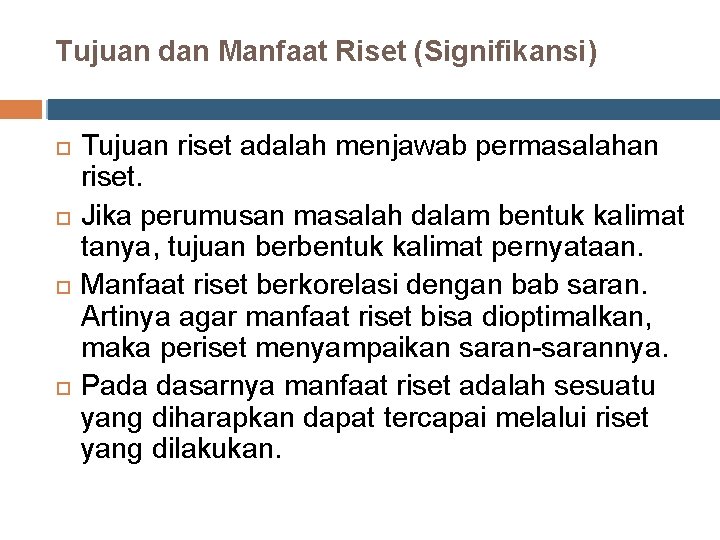 Tujuan dan Manfaat Riset (Signifikansi)

Tujuan riset adalah menjawab permasalahan riset.

Jika perumusan masalah dalam bentuk kalimat tanya, tujuan berbentuk kalimat pernyataan.

Manfaat riset berkorelasi dengan bab saran. Artinya agar manfaat riset bisa dioptimalkan, maka periset menyampaikan saran-sarannya.

Pada dasarnya manfaat riset adalah sesuatu yang diharapkan dapat tercapai melalui riset yang dilakukan.